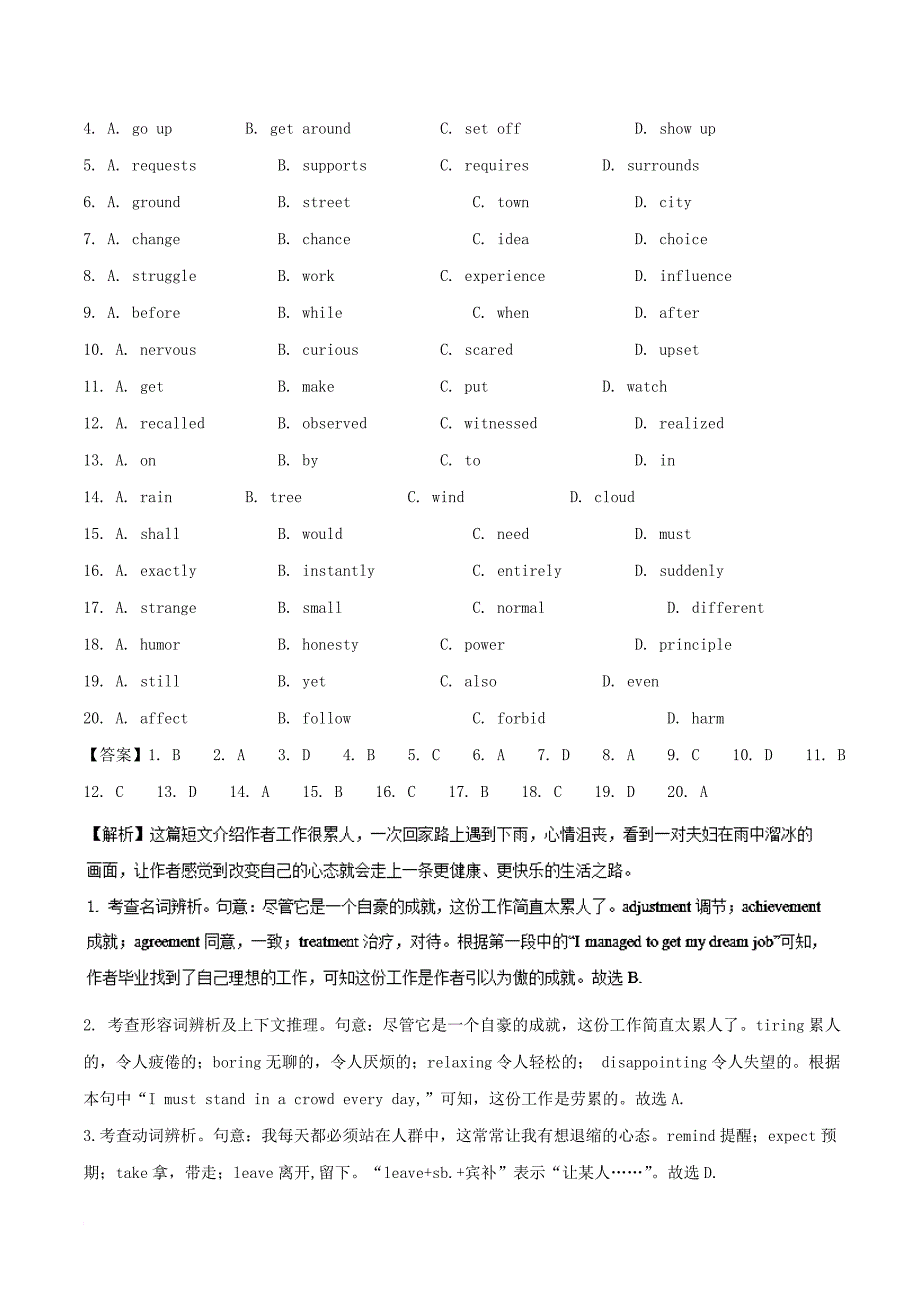 4. A. go up B. get around C. set off D. show up
5. A. requests B. supports C. requires D. surrounds
6. A. ground B. street C. town D. city
7. A. change B. chance C. idea D. choice
8. A. struggle B. work C. experience D. influence
9. A. before B. while C. when D. after
10. A. nervous B. curious C. scared D. upset
11. A. get B. make C. put D. watch
12. A. recalled B. observed C. witnessed D. realized
13. A. on B. by C. to D. in
14. A. rain B. tree C. wind D. cloud
15. A. shall B. would C. need D. must
16. A. exactly B. instantly C. entirely D. suddenly
17. A. strange B. small C. normal D. different
18. A. humor B. honesty C. power D. principle
19. A. still B. yet C. also D. even
20. A. affect B. follow C. forbid D. harm

【答案】1. B 2. A 3. D 4. B 5. C 6. A 7. D 8. A 9. C 10. D 11. B 12. C 13. D 14. A 15. B 16. C 17. B 18. C 19. D 20. A

【解析】这篇短文介绍作者工作很累人，一次回家路上遇到下雨，心情沮丧，看到一对夫妇在雨中溜冰的画面，让作者感觉到改变自己的心态就会走上一条更健康、更快乐的生活之路。

1. 考查名词辨析。句意：尽管它是一个自豪的成就，这份工作简直太累人了。adjustment 调节；achievement 成就；agreement 同意，一致；treatment 治疗，对待。根据第一段中的“I managed to get my dream job”可知，作者毕业找到了自己理想的工作，可知这份工作是作者引以为傲的成就。故选 B.

2. 考查形容词辨析及上下文推理。句意：尽管它是一个自豪的成就，这份工作简直太累人了。tiring 累人的，令人疲倦的；boring 无聊的，令人厌烦的；relaxing 令人轻松的； disappointing 令人失望的。根据本句中“I must stand in a crowd every day,”可知，这份工作是劳累的。故选 A.

3.考查动词辨析。句意：我每天都必须站在人群中，这常常让我有想退缩的心态。remind 提醒；expect 预期；take 拿，带走；leave 离开,留下。“leave+sb.+宾补”表示“让某人……”。故选 D.